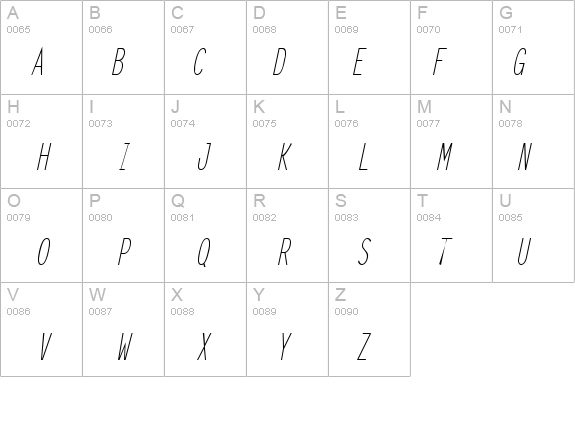 A
0065
A

B
0066
B

C
0067
C

D
0068
D

E
0069
E

F
0070
F

G
0071
G

H
0072
H

I
0073
I

J
0074
J

K
0075
K

L
0076
L

M
0077
M

N
0078
N

O
0079
O

P
0080
P

Q
0081
Q

R
0082
R

S
0083
S

T
0084
T

U
0085
U

V
0086
V

W
0087
W

X
0088
X

Y
0089
Y

Z
0090
Z